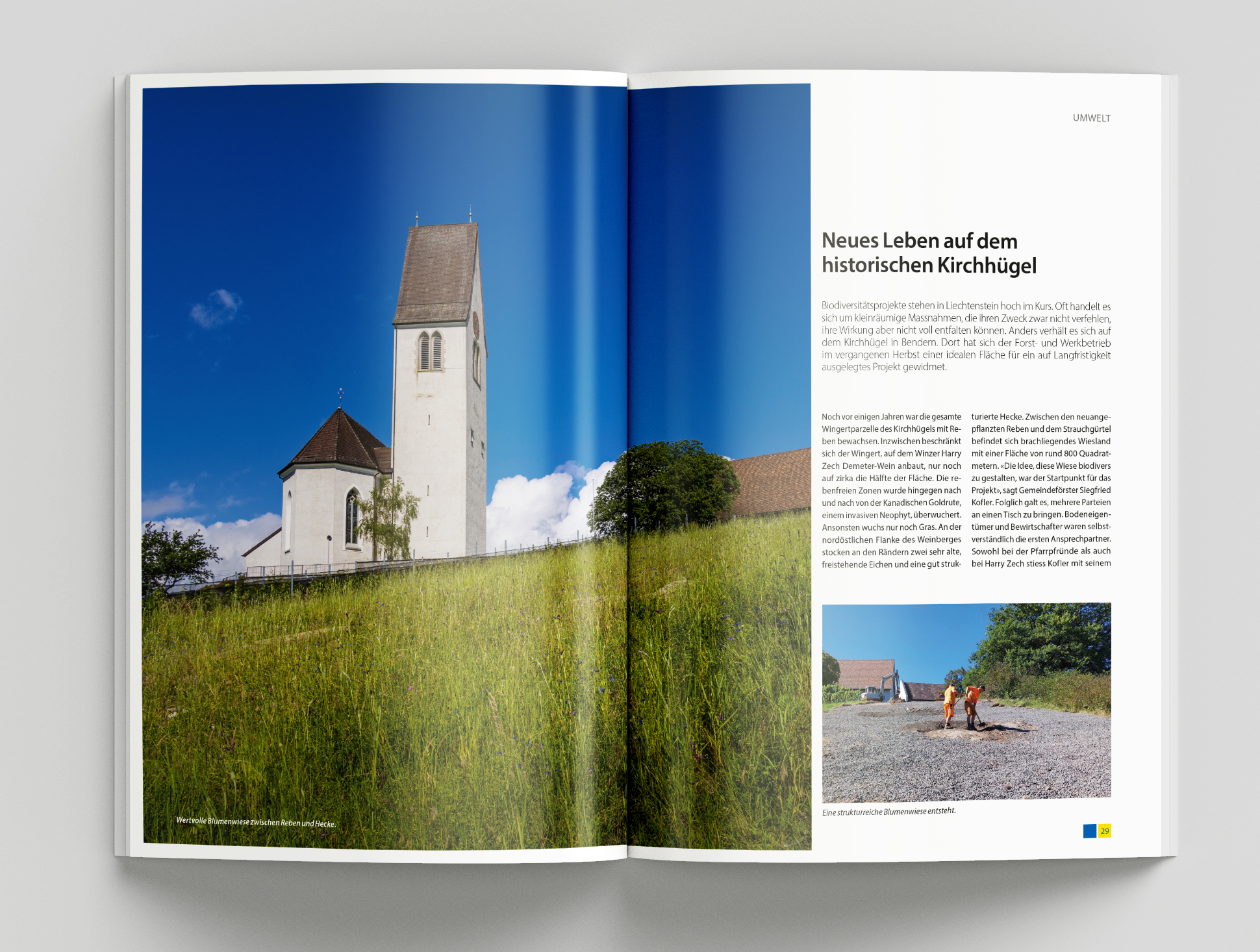 Wertvolle Blumenwiese zwischen Reben und Hecke.

UMWELT

Neues Leben auf dem historischen Kirchhügel

Biodiversitätsprojekte stehen in Liechtenstein hoch im Kurs. Oft handelt es sich um kleinräumige Massnahmen, die ihren Zweck zwar nicht verfehlen, ihre Wirkung aber nicht voll entfalten können. Anders verhält es sich auf dem Kirchhügel in Bendern. Dort hat sich der Forst- und Werkbetrieb im vergangenen Herbst einer idealen Fläche für ein auf Langfristigkeit ausgelegtes Projekt gewidmet.

Noch vor einigen Jahren war die gesamte Wingertparzelle des Kirchhügels mit Reben bewachsen. Inzwischen beschränkt sich der Wingert, auf dem Winzer Harry Zech Demeter-Wein anbaut, nur noch auf zirka die Hälfte der Fläche. Die rebenfreien Zonen wurde hingegen nach und nach von der Kanadischen Goldrute, einem invasiven Neophyt, überwuchert. Ansonsten wuchs nur noch Gras. An der nordöstlichen Flanke des Weinberges stocken an den Rändern zwei sehr alte, freistehende Eichen und eine gut strukturierte Hecke. Zwischen den neuangepflanzten Reben und dem Strauchgürtel befindet sich brachliegendes Wiesland mit einer Fläche von rund 800 Quadratmetern. «Die Idee, diese Wiese biodivers zu gestalten, war der Startpunkt für das Projekt», sagt Gemeindeförster Siegfried Kofler. Folglich galt es, mehrere Parteien an einen Tisch zu bringen. Bodeneigentümer und Bewirtschafter waren selbstverständlich die ersten Ansprechpartner. Sowohl bei der Pfarrpfründe als auch bei Harry Zech stiess Kofler mit seinem

Eine strukturreiche Blumenwiese entsteht.

29